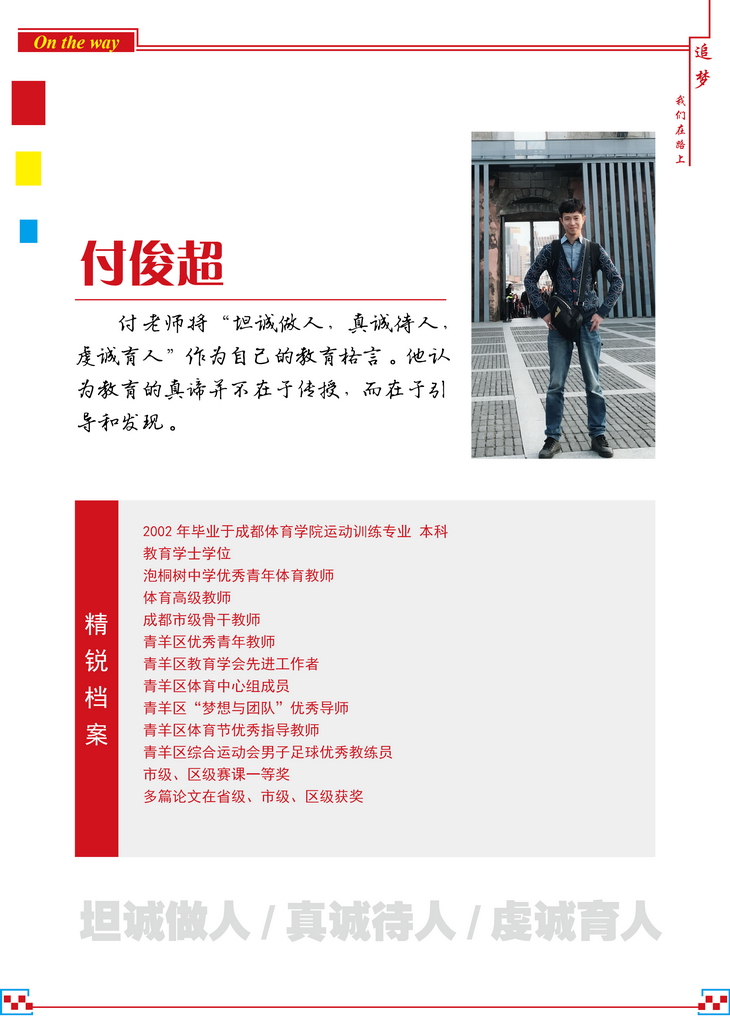 On the way

追梦

我们在路上

付俊超

付老师将“坦诚做人，真诚待人，虔诚育人”作为自己的教育格言。他认为教育的真谛并不在于传授，而在于引导和发现。

精锐档案

2002年毕业于成都体育学院运动训练专业 本科
教育学士学位
泡桐树中学优秀青年体育教师
体育高级教师
成都市级骨干教师
青羊区优秀青年教师
青羊区教育学会先进工作者
青羊区体育中心组成员
青羊区“梦想与团队”优秀导师
青羊区体育节优秀指导教师
青羊区综合运动会男子足球优秀教练员
市级、区级赛课一等奖
多篇论文在省级、市级、区级获奖

坦诚做人 / 真诚待人 / 虔诚育人